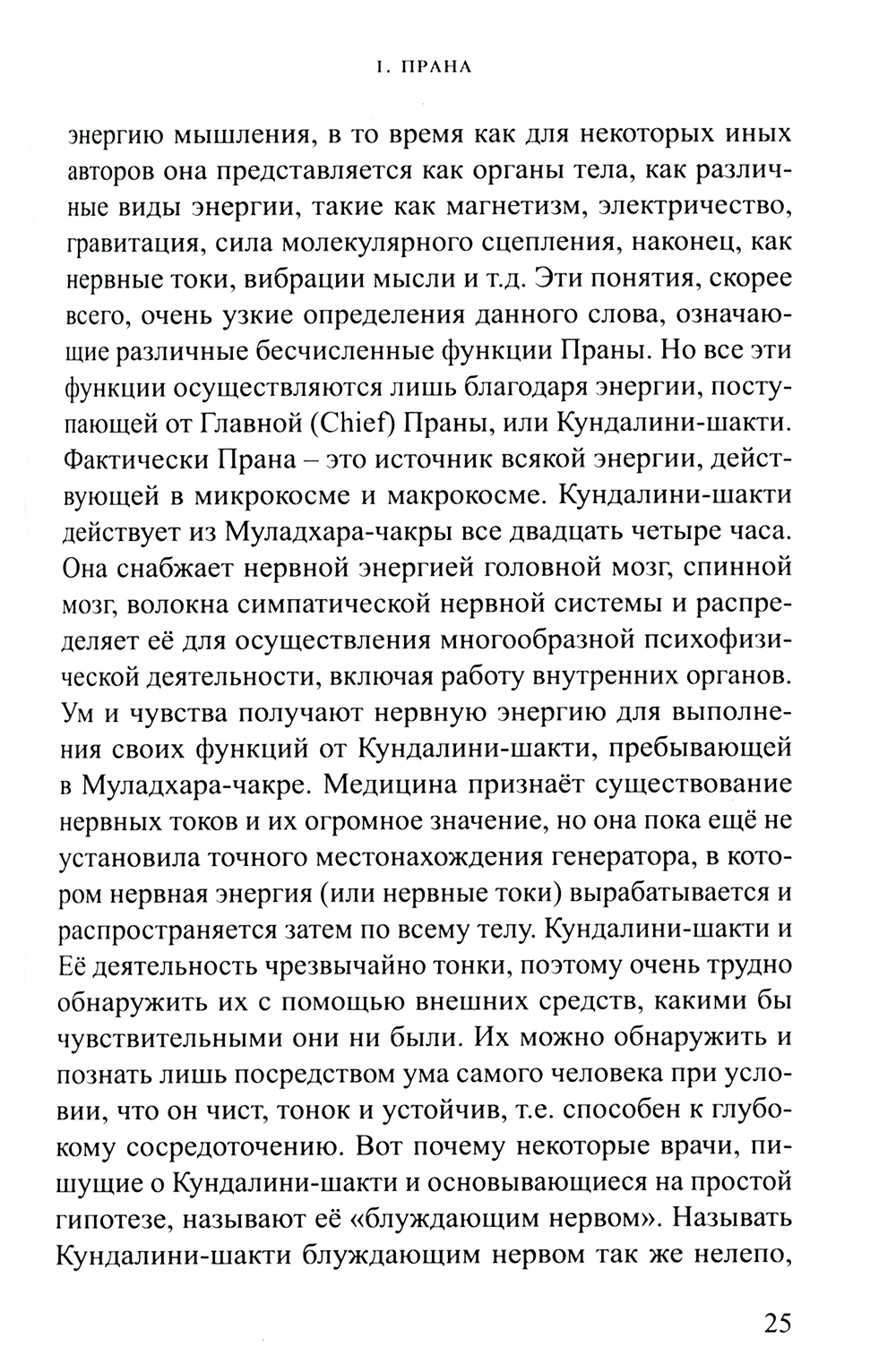 I. ПРАНА

энергию мышления, в то время как для некоторых иных авторов она представляется как органы тела, как различные виды энергии, такие как магнетизм, электричество, гравитация, сила молекулярного сцепления, наконец, как нервные токи, вибрации мысли и т.д. Эти понятия, скорее всего, очень узкие определения данного слова, означающие различные бесчисленные функции Праны. Но все эти функции осуществляются лишь благодаря энергии, поступающей от Главной (Chief) Праны, или Кундалини-шакти. Фактически Прана – это источник всякой энергии, действующей в микрокосме и макрокосме. Кундалини-шакти действует из Муладхара-чакры все двадцать четыре часа. Она снабжает нервной энергией головной мозг, спинной мозг, волокна симпатической нервной системы и распределяет её для осуществления многообразной психофизической деятельности, включая работу внутренних органов. Ум и чувства получают нервную энергию для выполнения своих функций от Кундалини-шакти, пребывающей в Муладхара-чакре. Медицина признаёт существование нервных токов и их огромное значение, но она пока ещё не установила точного местонахождения генератора, в котором нервная энергия (или нервные токи) вырабатывается и распространяется затем по всему телу. Кундалини-шакти и Её деятельность чрезвычайно тонки, поэтому очень трудно обнаружить их с помощью внешних средств, какими бы чувствительными они ни были. Их можно обнаружить и познать лишь посредством ума самого человека при условии, что он чист, тонок и устойчив, т.е. способен к глубокому сосредоточению. Вот почему некоторые врачи, пишущие о Кундалини-шакти и основывающиеся на простой гипотезе, называют её «блуждающим нервом». Называть Кундалини-шакти блуждающим нервом так же нелепо,

25